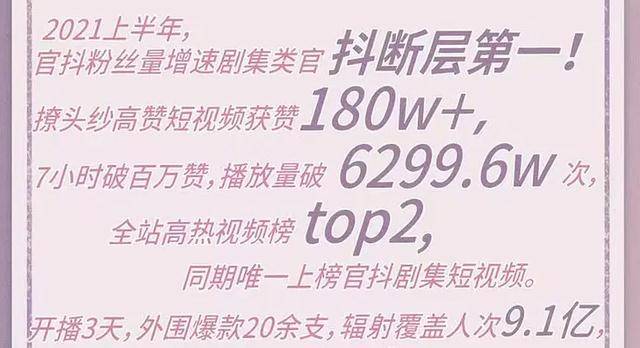 2021上半年，
官抖粉丝量增速剧集类官 抖断层第一！
撩头纱高赞短视频获赞 180w+，
7小时破百万赞，播放量破 6299.6w 次，
全站高热视频榜 top2，
同期唯一上榜官抖剧集短视频。
开播3天，外围爆款20余支，辐射覆盖人次9.1亿，